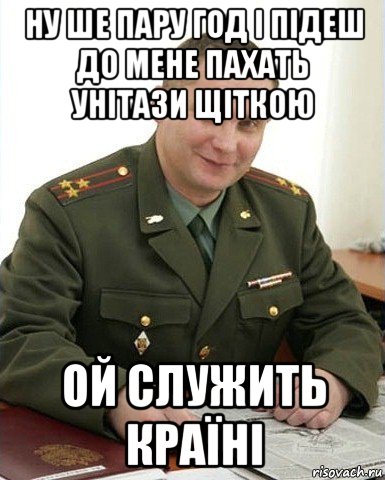 НУ ШЕ ПАРУ ГОД І ПІДЕШ ДО МЕНЕ ПАХАТЬ УНІТАЗИ ЩІТКОЮ

ОЙ СЛУЖИТЬ КРАЇНІ

risovach.ru